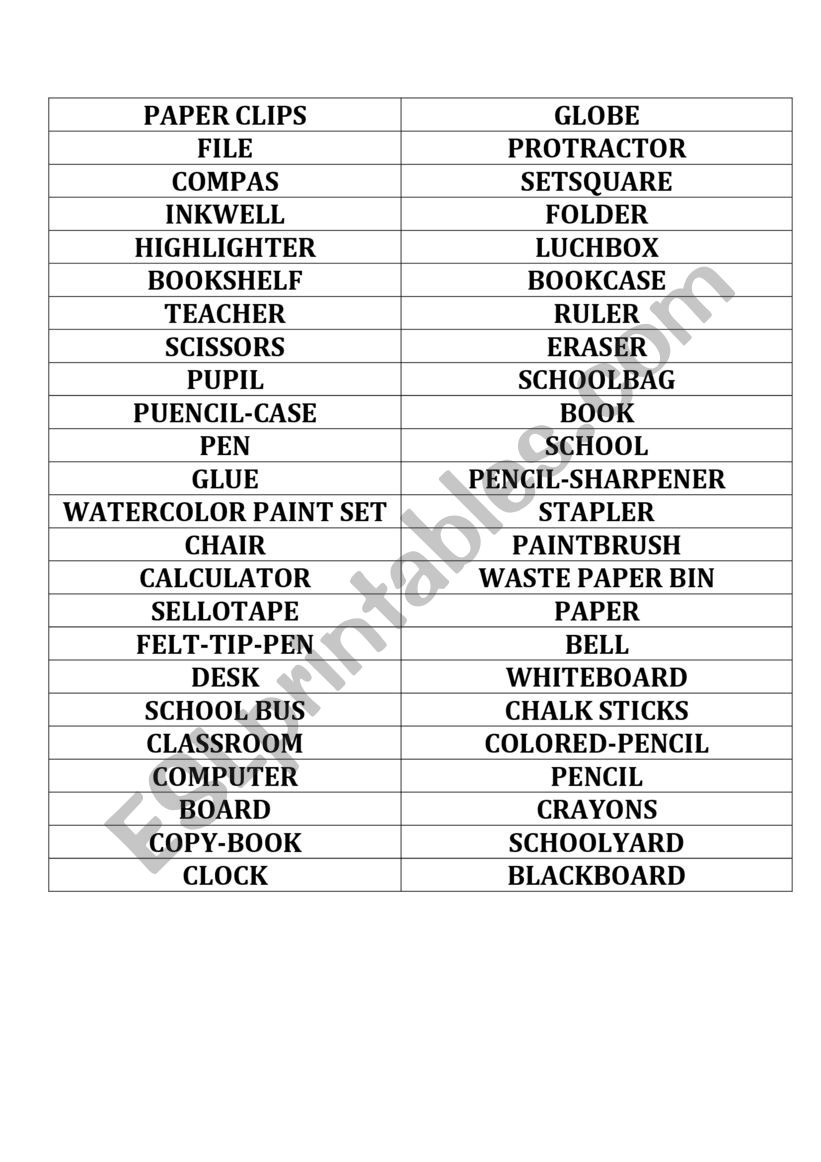 | PAPER CLIPS | GLOBE |
|---|---|
| FILE | PROTRACTOR |
| COMPAS | SETSQUARE |
| INKWELL | FOLDER |
| HIGHLIGHTER | LUCHBOX |
| BOOKSHELF | BOOKCASE |
| TEACHER | RULER |
| SCISSORS | ERASER |
| PUPIL | SCHOOLBAG |
| PUENCIL-CASE | BOOK |
| PEN | SCHOOL |
| GLUE | PENCIL-SHARPENER |
| WATERCOLOR PAINT SET | STAPLER |
| CHAIR | PAINTBRUSH |
| CALCULATOR | WASTE PAPER BIN |
| SELLOTAPE | PAPER |
| FELT-TIP-PEN | BELL |
| DESK | WHITEBOARD |
| SCHOOL BUS | CHALK STICKS |
| CLASSROOM | COLORED-PENCIL |
| COMPUTER | PENCIL |
| BOARD | CRAYONS |
| COPY-BOOK | SCHOOLYARD |
| CLOCK | BLACKBOARD |

ESLprintables.com